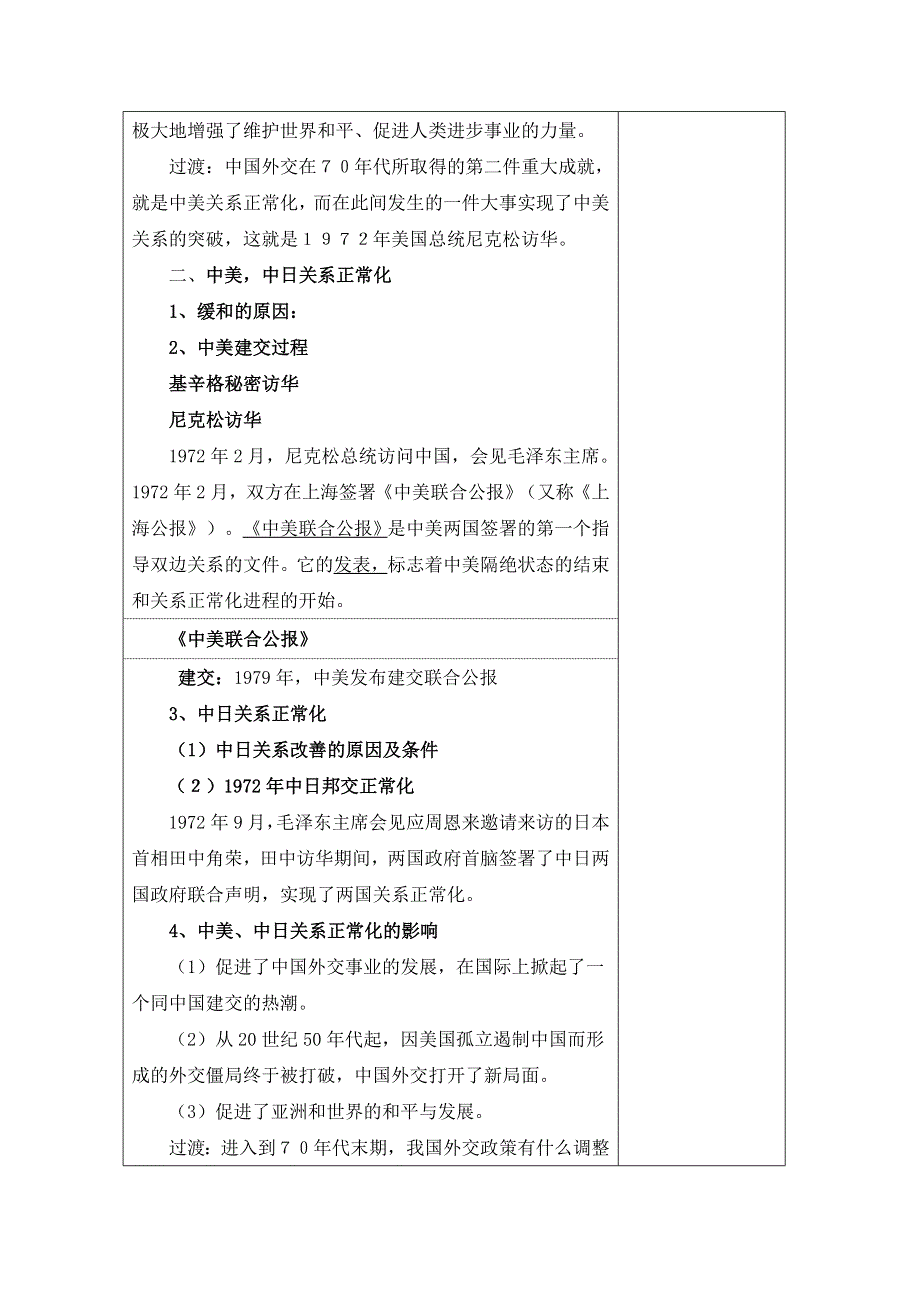 极大地增强了维护世界和平、促进人类进步事业的力量。

过渡：中国外交在70年代所取得的第二件重大成就，就是中美关系正常化，而在此间发生的一件大事实现了中美关系的突破，这就是1972年美国总统尼克松访华。

二、中美，中日关系正常化

1、缓和的原因：

2、中美建交过程

基辛格秘密访华

尼克松访华

1972年2月，尼克松总统访问中国，会见毛泽东主席。1972年2月，双方在上海签署《中美联合公报》（又称《上海公报》）。《中美联合公报》是中美两国签署的第一个指导双边关系的文件。它的发表，标志着中美隔绝状态的结束和关系正常化进程的开始。

《中美联合公报》

建交：1979年，中美发布建交联合公报

3、中日关系正常化

（1）中日关系改善的原因及条件

（2）1972年中日邦交正常化

1972年9月，毛泽东主席会见应周恩来邀请来访的日本首相田中角荣，田中访华期间，两国政府首脑签署了中日两国政府联合声明，实现了两国关系正常化。

4、中美、中日关系正常化的影响

（1）促进了中国外交事业的发展，在国际上掀起了一个同中国建交的热潮。

（2）从20世纪50年代起，因美国孤立遏制中国而形成的外交僵局终于被打破，中国外交打开了新局面。

（3）促进了亚洲和世界的和平与发展。

过渡：进入到70年代末期，我国外交政策有什么调整